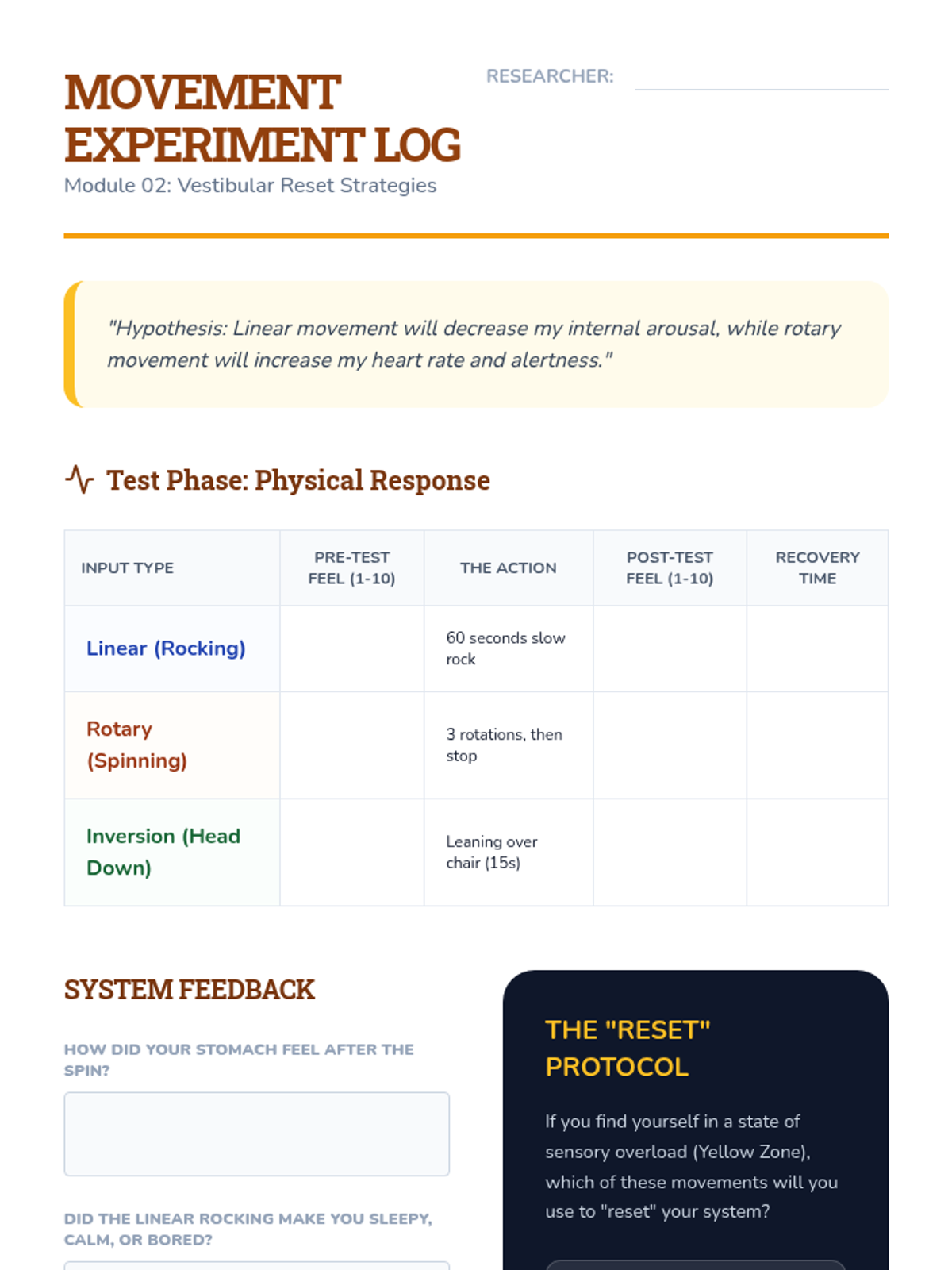 MOVEMENT EXPERIMENT LOG

Module 02: Vestibular Reset Strategies

RESEARCHER: ____

"Hypothesis: Linear movement will decrease my internal arousal, while rotary movement will increase my heart rate and alertness."

Test Phase: Physical Response

| INPUT TYPE | PRE-TEST FEEL (1-10) | THE ACTION | POST-TEST FEEL (1-10) | RECOVERY TIME |
|---|---|---|---|---|
| Linear (Rocking) | | 60 seconds slow rock | | |
| Rotary (Spinning) | | 3 rotations, then stop | | |
| Inversion (Head Down) | | Leaning over chair (15s) | | |

SYSTEM FEEDBACK

HOW DID YOUR STOMACH FEEL AFTER THE SPIN?

DID THE LINEAR ROCKING MAKE YOU SLEEPY, CALM, OR BORED?

THE "RESET" PROTOCOL

If you find yourself in a state of sensory overload (Yellow Zone), which of these movements will you use to "reset" your system?